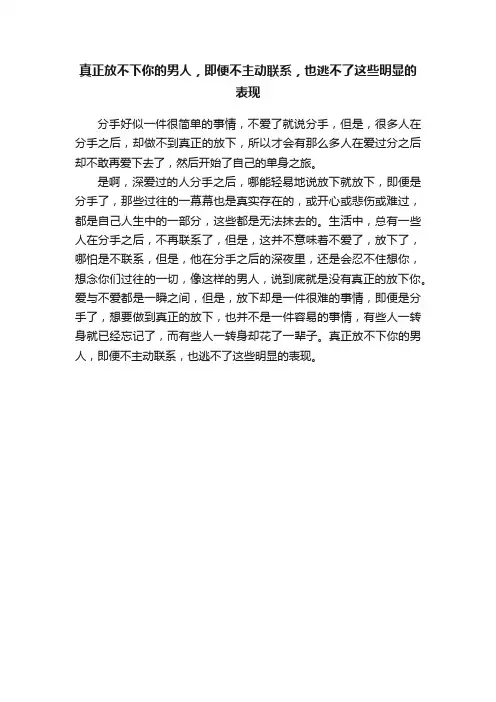 真正放不下你的男人，即便不主动联系，也逃不了这些明显的表现

分手好似一件很简单的事情，不爱了就说分手，但是，很多人在分手之后，却做不到真正的放下，所以才会有那么多人在爱过分之后却不敢再爱下去了，然后开始了自己的单身之旅。

是啊，深爱过的人分手之后，哪能轻易地说放下就放下，即便是分手了，那些过往的一幕幕也是真实存在的，或开心或悲伤或难过，都是自己人生中的一部分，这些都是无法抹去的。生活中，总有一些人在分手之后，不再联系了，但是，这并不意味着不爱了，放下了，哪怕是不联系，但是，他在分手之后的深夜里，还是会忍不住想你，想念你们过往的一切，像这样的男人，说到底就是没有真正的放下你。爱与不爱都是一瞬之间，但是，放下却是一件很难的事情，即便是分手了，想要做到真正的放下，也并不是一件容易的事情，有些人一转身就已经忘记了，而有些人一转身却花了一辈子。真正放不下你的男人，即便不主动联系，也逃不了这些明显的表现。